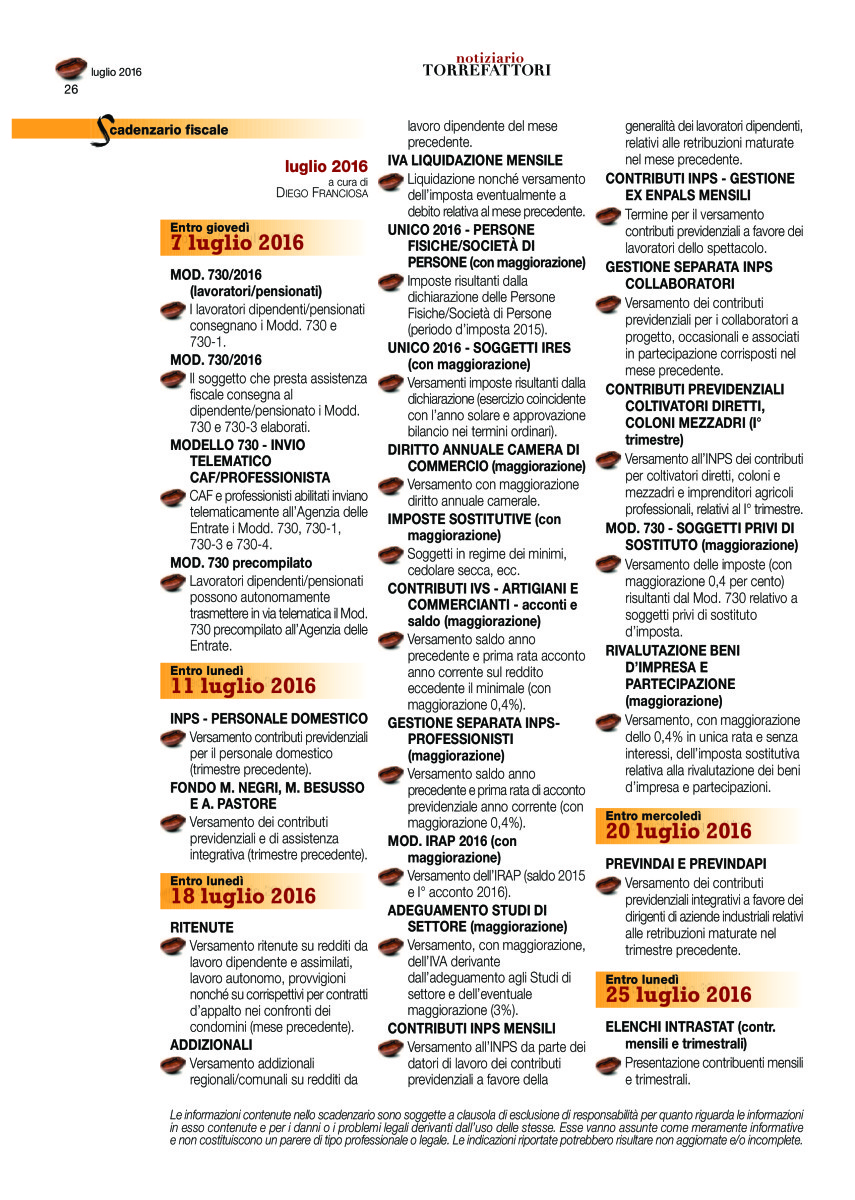 luglio 2016
26

notiziario
TORREFATTORI

Scadenzario fiscale

luglio 2016
a cura di
DIEGO FRANCIOSA

Entro giovedì
7 luglio 2016

MOD. 730/2016 (lavoratori/pensionati)
I lavoratori dipendenti/pensionati consegnano i Modd. 730 e 730-1.

MOD. 730/2016
Il soggetto che presta assistenza fiscale consegna al dipendente/pensionato i Modd. 730 e 730-3 elaborati.

MODELLO 730 - INVIO TELEMATICO CAF/PROFESSIONISTA
CAF e professionisti abilitati inviano telematicamente all'Agenzia delle Entrate i Modd. 730, 730-1, 730-3 e 730-4.

MOD. 730 precompilato
Lavoratori dipendenti/pensionati possono autonomamente trasmettere in via telematica il Mod. 730 precompilato all'Agenzia delle Entrate.

Entro lunedì
11 luglio 2016

INPS - PERSONALE DOMESTICO
Versamento contributi previdenziali per il personale domestico (trimestre precedente).

FONDO M. NEGRI, M. BESUSSO E A. PASTORE
Versamento dei contributi previdenziali e di assistenza integrativa (trimestre precedente).

Entro lunedì
18 luglio 2016

RITENUTE
Versamento ritenute su redditi da lavoro dipendente e assimilati, lavoro autonomo, provvigioni nonché su corrispettivi per contratti d'appalto nei confronti dei condomini (mese precedente).

ADDIZIONALI
Versamento addizionali regionali/comunali su redditi da lavoro dipendente del mese precedente.

IVA LIQUIDAZIONE MENSILE
Liquidazione nonché versamento dell'imposta eventualmente a debito relativa al mese precedente.

UNICO 2016 - PERSONE FISICHE/SOCIETÀ DI PERSONE (con maggiorazione)
Imposte risultanti dalla dichiarazione delle Persone Fisiche/Società di Persone (periodo d'imposta 2015).

UNICO 2016 - SOGGETTI IRES (con maggiorazione)
Versamenti imposte risultanti dalla dichiarazione (esercizio coincidente con l'anno solare e approvazione bilancio nei termini ordinari).

DIRITTO ANNUALE CAMERA DI COMMERCIO (maggiorazione)
Versamento con maggiorazione diritto annuale camerale.

IMPOSTE SOSTITUTIVE (con maggiorazione)
Soggetti in regime dei minimi, cedolare secca, ecc.

CONTRIBUTI IVS - ARTIGIANI E COMMERCIANTI - acconti e saldo (maggiorazione)
Versamento saldo anno precedente e prima rata acconto anno corrente sul reddito eccedente il minimale (con maggiorazione 0,4%).

GESTIONE SEPARATA INPS-PROFESSIONISTI (maggiorazione)
Versamento saldo anno precedente e prima rata di acconto previdenziale anno corrente (con maggiorazione 0,4%).

MOD. IRAP 2016 (con maggiorazione)
Versamento dell'IRAP (saldo 2015 e I° acconto 2016).

ADEGUAMENTO STUDI DI SETTORE (maggiorazione)
Versamento, con maggiorazione, dell'IVA derivante dall'adeguamento agli Studi di settore e dell'eventuale maggiorazione (3%).

CONTRIBUTI INPS MENSILI
Versamento all'INPS da parte dei datori di lavoro dei contributi previdenziali a favore della generalità dei lavoratori dipendenti, relativi alle retribuzioni maturate nel mese precedente.

CONTRIBUTI INPS - GESTIONE EX ENPALS MENSILI
Termine per il versamento contributi previdenziali a favore dei lavoratori dello spettacolo.

GESTIONE SEPARATA INPS COLLABORATORI
Versamento dei contributi previdenziali per i collaboratori a progetto, occasionali e associati in partecipazione corrisposti nel mese precedente.

CONTRIBUTI PREVIDENZIALI COLTIVATORI DIRETTI, COLONI MEZZADRI (I° trimestre)
Versamento all'INPS dei contributi per coltivatori diretti, coloni e mezzadri e imprenditori agricoli professionali, relativi al I° trimestre.

MOD. 730 - SOGGETTI PRIVI DI SOSTITUTO (maggiorazione)
Versamento delle imposte (con maggiorazione 0,4 per cento) risultanti dal Mod. 730 relativo a soggetti privi di sostituto d'imposta.

RIVALUTAZIONE BENI D'IMPRESA E PARTECIPAZIONE (maggiorazione)
Versamento, con maggiorazione dello 0,4% in unica rata e senza interessi, dell'imposta sostitutiva relativa alla rivalutazione dei beni d'impresa e partecipazioni.

Entro mercoledì
20 luglio 2016

PREVINDAI E PREVINDAPI
Versamento dei contributi previdenziali integrativi a favore dei dirigenti di aziende industriali relativi alle retribuzioni maturate nel trimestre precedente.

Entro lunedì
25 luglio 2016

ELENCHI INTRASTAT (contr. mensili e trimestrali)
Presentazione contribuenti mensili e trimestrali.

Le informazioni contenute nello scadenzario sono soggette a clausola di esclusione di responsabilità per quanto riguarda le informazioni in esso contenute e per i danni o i problemi legali derivanti dall'uso delle stesse. Esse vanno assunte come meramente informative e non costituiscono un parere di tipo professionale o legale. Le indicazioni riportate potrebbero risultare non aggiornate e/o incomplete.